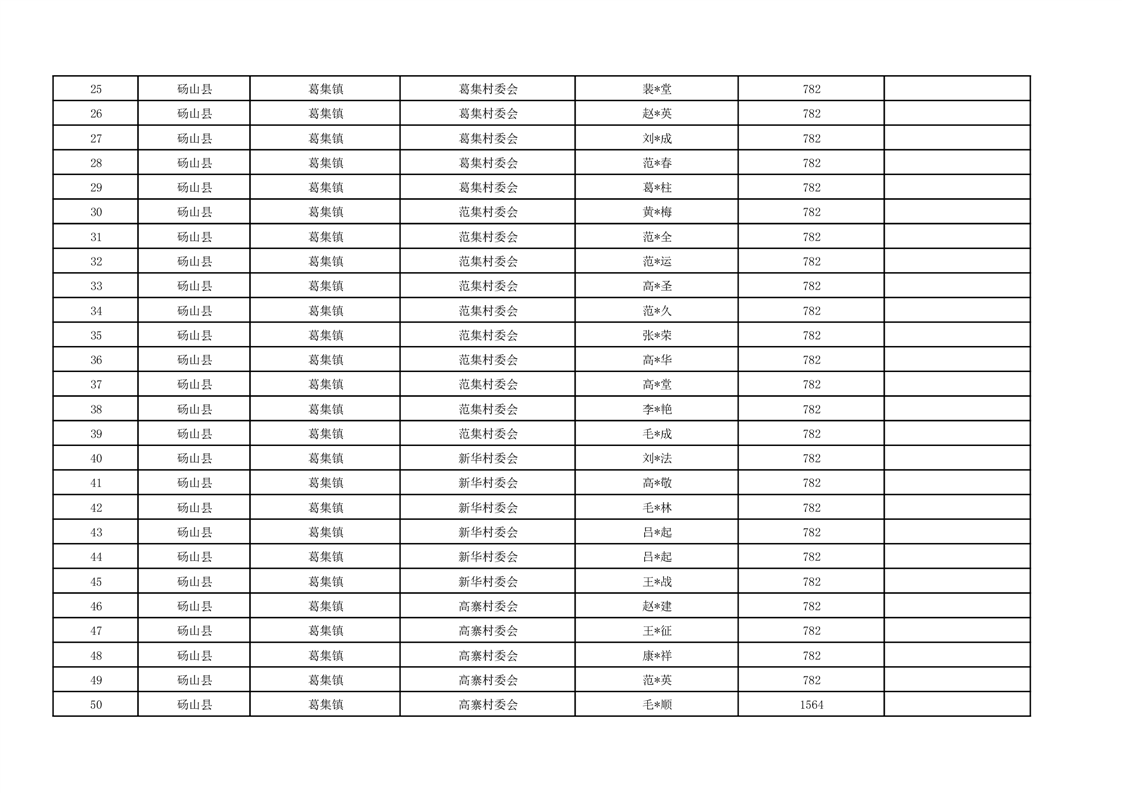 | 25 | 砀山县 | 葛集镇 | 葛集村委会 | 裴*堂 | 782 | |
|---|---|---|---|---|---|---|
| 26 | 砀山县 | 葛集镇 | 葛集村委会 | 赵*英 | 782 | |
| 27 | 砀山县 | 葛集镇 | 葛集村委会 | 刘*成 | 782 | |
| 28 | 砀山县 | 葛集镇 | 葛集村委会 | 范*春 | 782 | |
| 29 | 砀山县 | 葛集镇 | 葛集村委会 | 葛*柱 | 782 | |
| 30 | 砀山县 | 葛集镇 | 范集村委会 | 黄*梅 | 782 | |
| 31 | 砀山县 | 葛集镇 | 范集村委会 | 范*全 | 782 | |
| 32 | 砀山县 | 葛集镇 | 范集村委会 | 范*运 | 782 | |
| 33 | 砀山县 | 葛集镇 | 范集村委会 | 高*圣 | 782 | |
| 34 | 砀山县 | 葛集镇 | 范集村委会 | 范*久 | 782 | |
| 35 | 砀山县 | 葛集镇 | 范集村委会 | 张*荣 | 782 | |
| 36 | 砀山县 | 葛集镇 | 范集村委会 | 高*华 | 782 | |
| 37 | 砀山县 | 葛集镇 | 范集村委会 | 高*堂 | 782 | |
| 38 | 砀山县 | 葛集镇 | 范集村委会 | 李*艳 | 782 | |
| 39 | 砀山县 | 葛集镇 | 范集村委会 | 毛*成 | 782 | |
| 40 | 砀山县 | 葛集镇 | 新华村委会 | 刘*法 | 782 | |
| 41 | 砀山县 | 葛集镇 | 新华村委会 | 高*敬 | 782 | |
| 42 | 砀山县 | 葛集镇 | 新华村委会 | 毛*林 | 782 | |
| 43 | 砀山县 | 葛集镇 | 新华村委会 | 吕*起 | 782 | |
| 44 | 砀山县 | 葛集镇 | 新华村委会 | 吕*起 | 782 | |
| 45 | 砀山县 | 葛集镇 | 新华村委会 | 王*战 | 782 | |
| 46 | 砀山县 | 葛集镇 | 高寨村委会 | 赵*建 | 782 | |
| 47 | 砀山县 | 葛集镇 | 高寨村委会 | 王*征 | 782 | |
| 48 | 砀山县 | 葛集镇 | 高寨村委会 | 康*祥 | 782 | |
| 49 | 砀山县 | 葛集镇 | 高寨村委会 | 范*英 | 782 | |
| 50 | 砀山县 | 葛集镇 | 高寨村委会 | 毛*顺 | 1564 | |